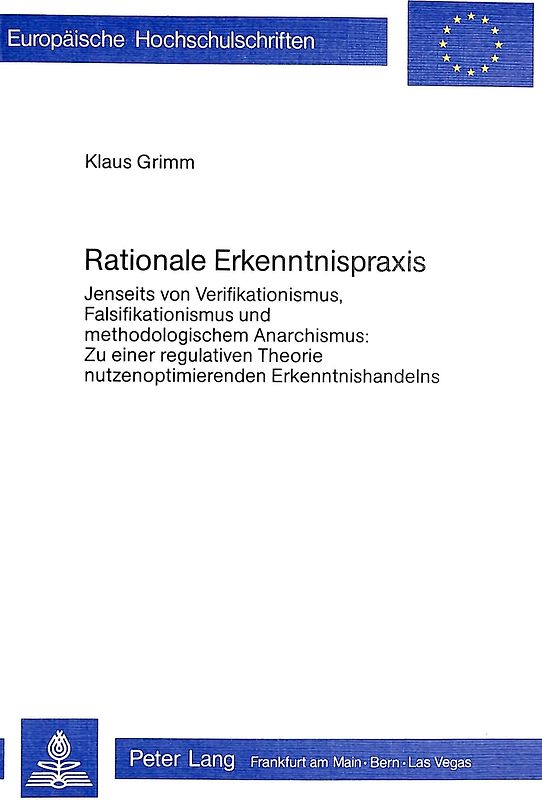 Europäische Hochschulschriften

Klaus Grimm

Rationale Erkenntnispraxis

Jenseits von Verifikationismus, Falsifikationismus und methodologischem Anarchismus: Zu einer regulativen Theorie nutzenoptimierenden Erkenntnishandelns

Peter Lang Frankfurt am Main · Bern · Las Vegas